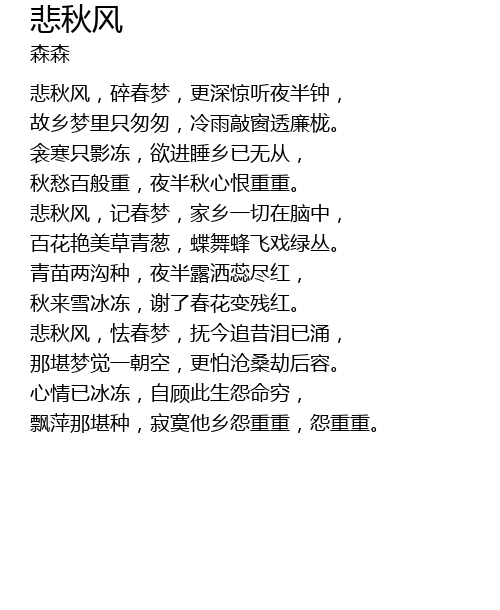 悲秋风
森森

悲秋风，碎春梦，更深惊听夜半钟，
故乡梦里只匆匆，冷雨敲窗透廉栊。
衾寒只影冻，欲进睡乡已无从，
秋愁百般重，夜半秋心恨重重。
悲秋风，记春梦，家乡一切在脑中，
百花艳美草青葱，蝶舞蜂飞戏绿丛。
青苗两沟种，夜半露洒蕊尽红，
秋来雪冰冻，谢了春花变残红。
悲秋风，怯春梦，抚今追昔泪已涌，
那堪梦觉一朝空，更怕沧桑劫后容。
心情已冰冻，自顾此生怨命穷，
飘萍那堪种，寂寞他乡怨重重，怨重重。